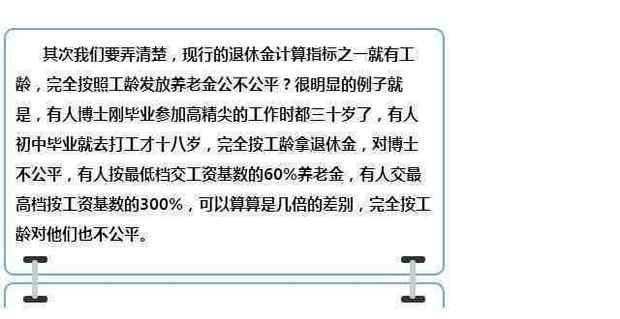 其次我们要弄清楚，现行的退休金计算指标之一就有工龄，完全按照工龄发放养老金公不公平？很明显的例子就是，有人博士刚毕业参加高精尖的工作时都三十岁了，有人初中毕业就去打工才十八岁，完全按工龄拿退休金，对博士不公平，有人按最低档交工资基数的60%养老金，有人交最高档按工资基数的300%，可以算算是几倍的差别，完全按工龄对他们也不公平。